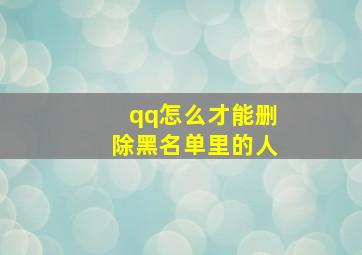 qq怎么才能删除黑名单里的人